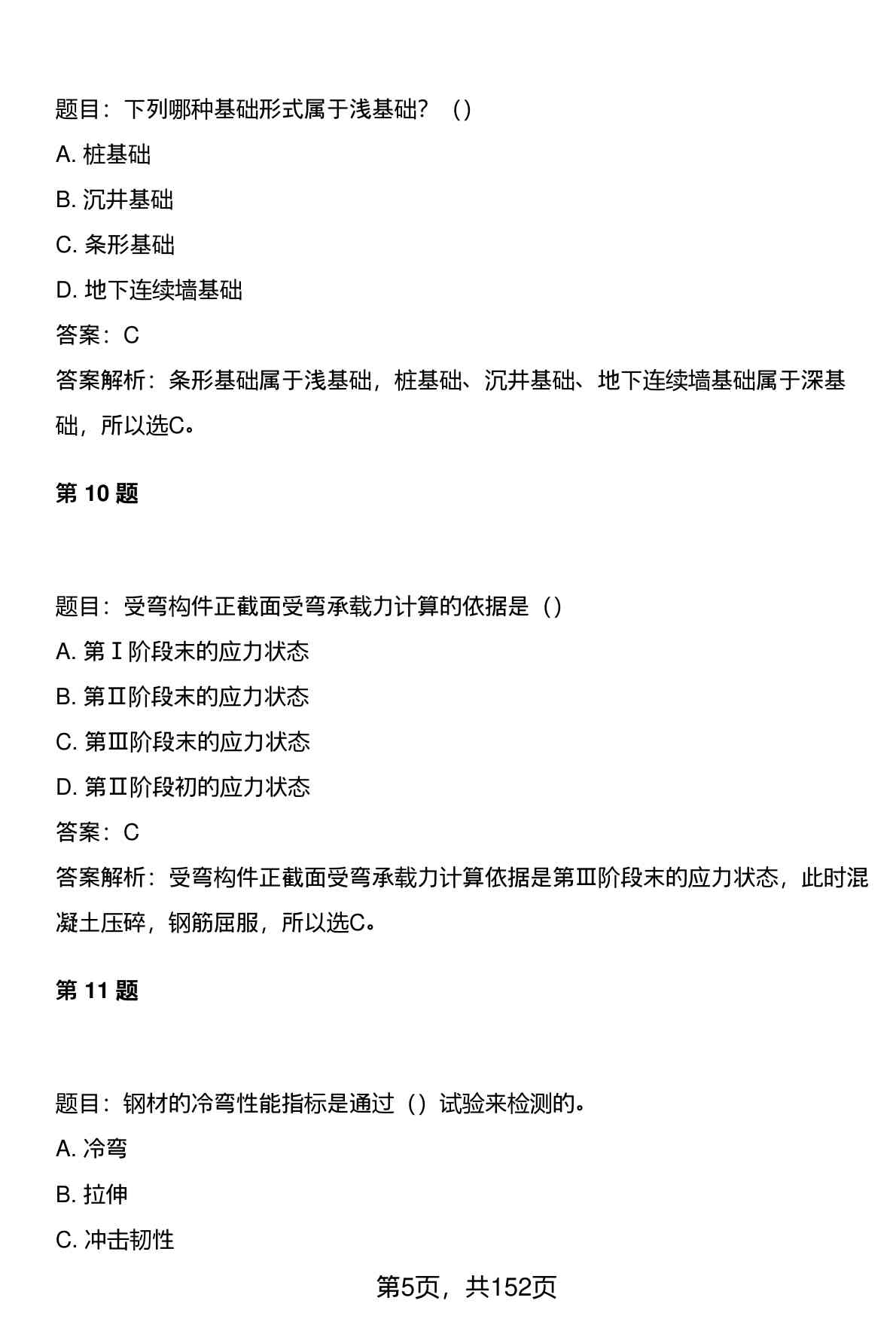 题目：下列哪种基础形式属于浅基础？（）

A. 桩基础

B. 沉井基础

C. 条形基础

D. 地下连续墙基础

答案：C

答案解析：条形基础属于浅基础，桩基础、沉井基础、地下连续墙基础属于深基础，所以选C。

第 10 题

题目：受弯构件正截面受弯承载力计算的依据是（）

A. 第Ⅰ阶段末的应力状态

B. 第Ⅱ阶段末的应力状态

C. 第Ⅲ阶段末的应力状态

D. 第Ⅱ阶段初的应力状态

答案：C

答案解析：受弯构件正截面受弯承载力计算依据是第Ⅲ阶段末的应力状态，此时混凝土压碎，钢筋屈服，所以选C。

第 11 题

题目：钢材的冷弯性能指标是通过（）试验来检测的。

A. 冷弯

B. 拉伸

C. 冲击韧性

第5页，共152页